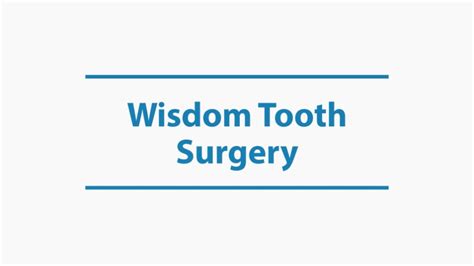 Wisdom Tooth Surgery